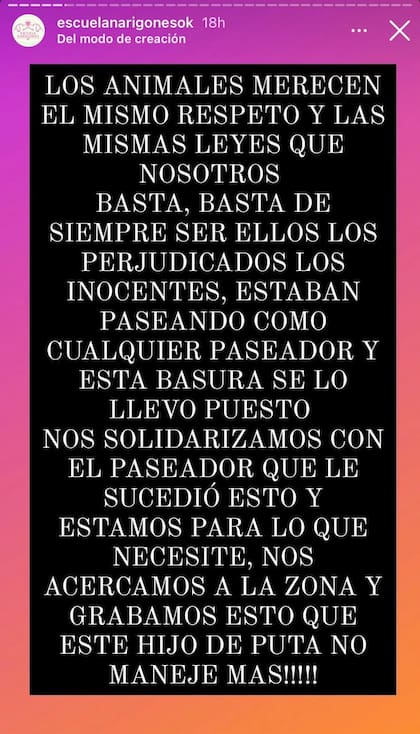 escuelanarigonesok 18h
Del modo de creación

LOS ANIMALES MERECEN EL MISMO RESPETO Y LAS MISMAS LEYES QUE NOSOTROS
BASTA, BASTA DE SIEMPRE SER ELLOS LOS PERJUDICADOS LOS INOCENTES, ESTABAN PASEANDO COMO CUALQUIER PASEADOR Y ESTA BASURA SE LO LLEVO PUESTO
NOS SOLIDARIZAMOS CON EL PASEADOR QUE LE SUCEDIÓ ESTO Y ESTAMOS PARA LO QUE NECESITE, NOS ACERCAMOS A LA ZONA Y GRABAMOS ESTO QUE ESTE HIJO DE PUTA NO MANEJE MAS!!!!!